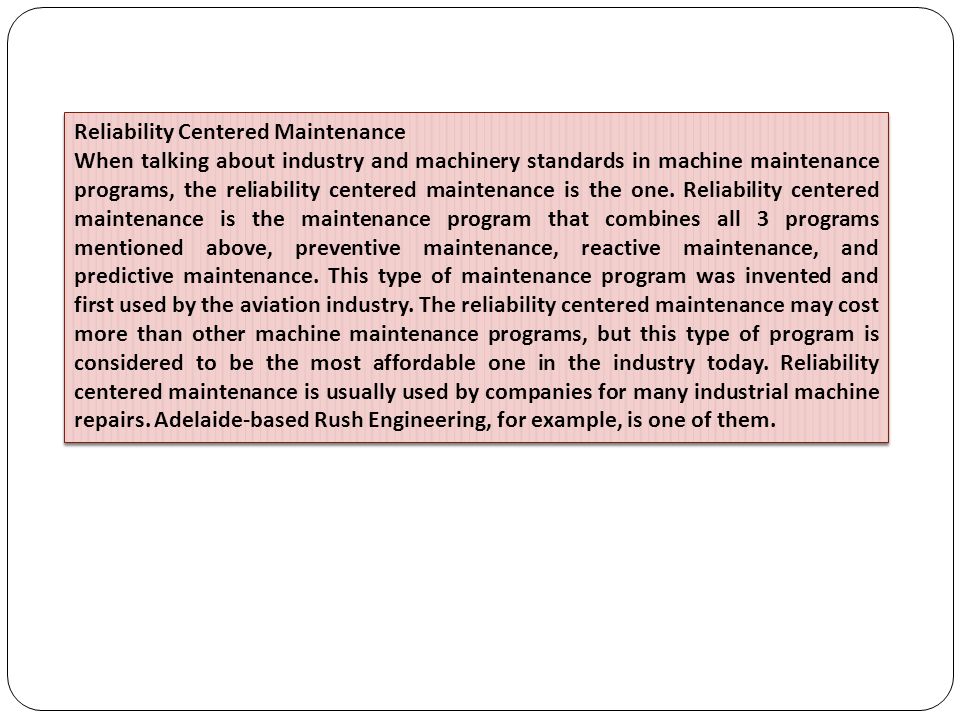 Reliability Centered Maintenance
When talking about industry and machinery standards in machine maintenance programs, the reliability centered maintenance is the one. Reliability centered maintenance is the maintenance program that combines all 3 programs mentioned above, preventive maintenance, reactive maintenance, and predictive maintenance. This type of maintenance program was invented and first used by the aviation industry. The reliability centered maintenance may cost more than other machine maintenance programs, but this type of program is considered to be the most affordable one in the industry today. Reliability centered maintenance is usually used by companies for many industrial machine repairs. Adelaide-based Rush Engineering, for example, is one of them.